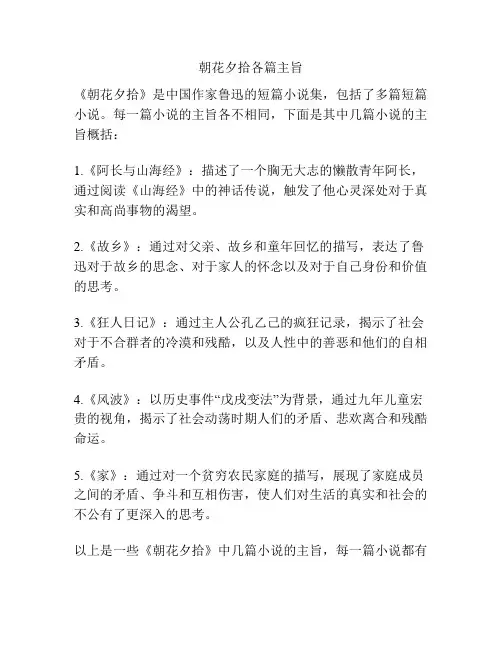 朝花夕拾各篇主旨

《朝花夕拾》是中国作家鲁迅的短篇小说集，包括了多篇短篇小说。每一篇小说的主旨各不相同，下面是其中几篇小说的主旨概括：

1.《阿长与山海经》：描述了一个胸无大志的懒散青年阿长，通过阅读《山海经》中的神话传说，触发了他心灵深处对于真实和高尚事物的渴望。

2.《故乡》：通过对父亲、故乡和童年回忆的描写，表达了鲁迅对于故乡的思念、对于家人的怀念以及对于自己身份和价值的思考。

3.《狂人日记》：通过主人公孔乙己的疯狂记录，揭示了社会对于不合群者的冷漠和残酷，以及人性中的善恶和他们的自相矛盾。

4.《风波》：以历史事件“戊戌变法”为背景，通过九年儿童宏贵的视角，揭示了社会动荡时期人们的矛盾、悲欢离合和残酷命运。

5.《家》：通过对一个贫穷农民家庭的描写，展现了家庭成员之间的矛盾、争斗和互相伤害，使人们对生活的真实和社会的不公有了更深入的思考。

以上是一些《朝花夕拾》中几篇小说的主旨，每一篇小说都有